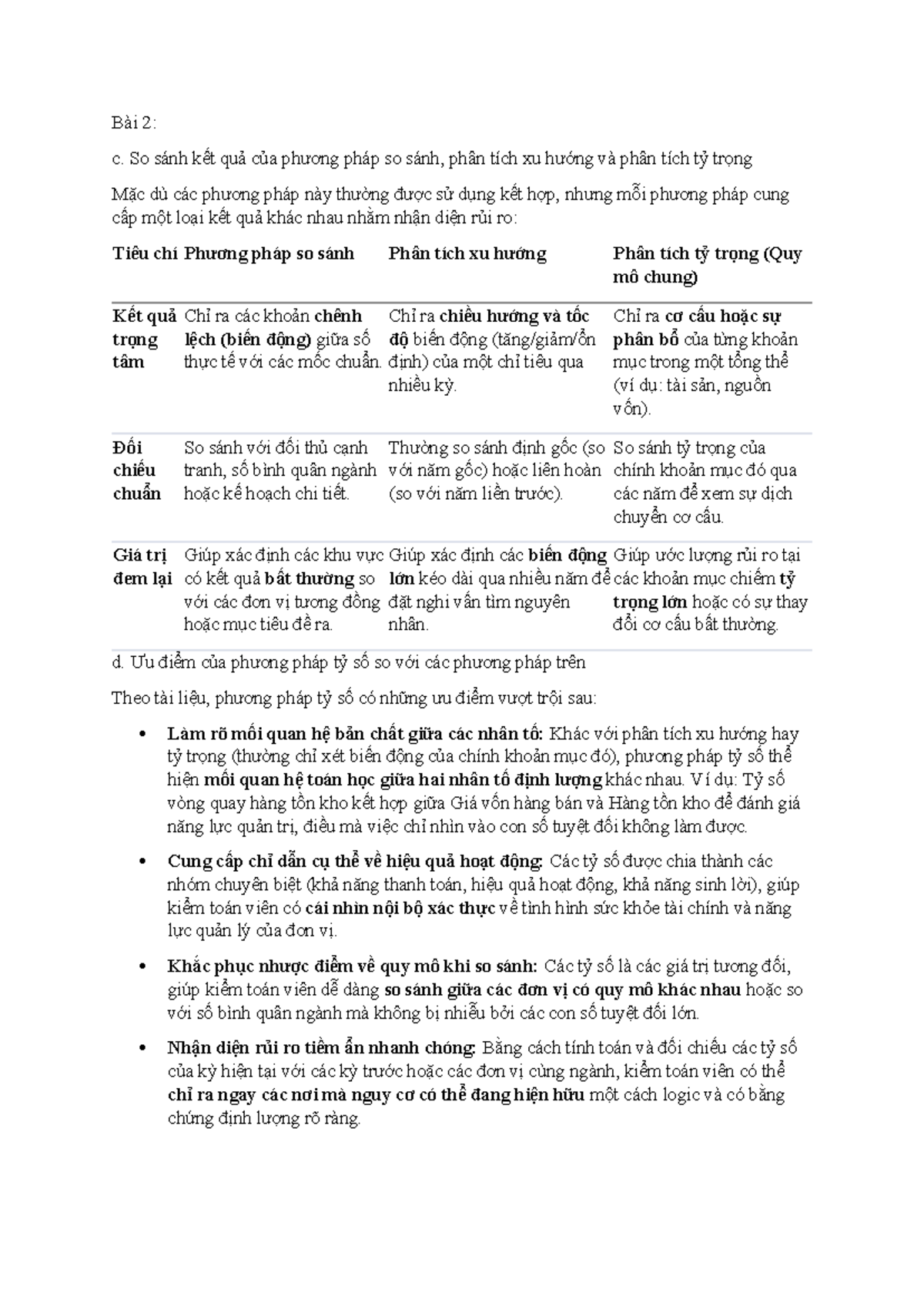 Bài 2:

c. So sánh kết quả của phương pháp so sánh, phân tích xu hướng và phân tích tỷ trọng

Mặc dù các phương pháp này thường được sử dụng kết hợp, nhưng mỗi phương pháp cung cấp một loại kết quả khác nhau nhằm nhận diện rủi ro:

| Tiêu chí | Phương pháp so sánh | Phân tích xu hướng | Phân tích tỷ trọng (Quy mô chung) |
|---|---|---|---|
| Kết quả trọng tâm | Chỉ ra các khoản chênh lệch (biến động) giữa số thực tế với các mốc chuẩn. | Chỉ ra chiều hướng và tốc độ biến động (tăng/giảm/ổn định) của một chỉ tiêu qua nhiều kỳ. | Chỉ ra cơ cấu hoặc sự phân bổ của từng khoản mục trong một tổng thể (ví dụ: tài sản, nguồn vốn). |
| Đối chiếu chuẩn | So sánh với đối thủ cạnh tranh, số bình quân ngành hoặc kế hoạch chi tiết. | Thường so sánh định gốc (so với năm gốc) hoặc liên hoàn (so với năm liền trước). | So sánh tỷ trọng của chính khoản mục đó qua các năm để xem sự dịch chuyển cơ cấu. |
| Giá trị đem lại | Giúp xác định các khu vực có kết quả bất thường so với các đơn vị tương đồng hoặc mục tiêu đề ra. | Giúp xác định các biến động lớn kéo dài qua nhiều năm để đặt nghi vấn tìm nguyên nhân. | Giúp ước lượng rủi ro tại các khoản mục chiếm tỷ trọng lớn hoặc có sự thay đổi cơ cấu bất thường. |

d. Ưu điểm của phương pháp tỷ số so với các phương pháp trên

Theo tài liệu, phương pháp tỷ số có những ưu điểm vượt trội sau:

• Làm rõ mối quan hệ bản chất giữa các nhân tố: Khác với phân tích xu hướng hay tỷ trọng (thường chỉ xét biến động của chính khoản mục đó), phương pháp tỷ số thể hiện mối quan hệ toán học giữa hai nhân tố định lượng khác nhau. Ví dụ: Tỷ số vòng quay hàng tồn kho kết hợp giữa Giá vốn hàng bán và Hàng tồn kho để đánh giá năng lực quản trị, điều mà việc chỉ nhìn vào con số tuyệt đối không làm được.

• Cung cấp chỉ dẫn cụ thể về hiệu quả hoạt động: Các tỷ số được chia thành các nhóm chuyên biệt (khả năng thanh toán, hiệu quả hoạt động, khả năng sinh lời), giúp kiểm toán viên có cái nhìn nội bộ xác thực về tình hình sức khỏe tài chính và năng lực quản lý của đơn vị.

• Khắc phục nhược điểm về quy mô khi so sánh: Các tỷ số là các giá trị tương đối, giúp kiểm toán viên dễ dàng so sánh giữa các đơn vị có quy mô khác nhau hoặc so với số bình quân ngành mà không bị nhiễu bởi các con số tuyệt đối lớn.

• Nhận diện rủi ro tiềm ẩn nhanh chóng: Bằng cách tính toán và đối chiếu các tỷ số của kỳ hiện tại với các kỳ trước hoặc các đơn vị cùng ngành, kiểm toán viên có thể chỉ ra ngay các nơi mà nguy cơ có thể đang hiện hữu một cách logic và có bằng chứng định lượng rõ ràng.